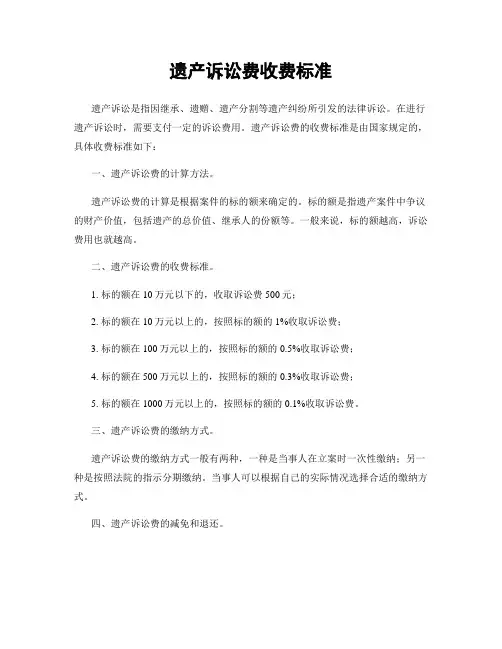 遗产诉讼费收费标准

遗产诉讼是指因继承、遗赠、遗产分割等遗产纠纷所引发的法律诉讼。在进行遗产诉讼时，需要支付一定的诉讼费用。遗产诉讼费的收费标准是由国家规定的，具体收费标准如下：

一、遗产诉讼费的计算方法。

遗产诉讼费的计算是根据案件的标的额来确定的。标的额是指遗产案件中争议的财产价值，包括遗产的总价值、继承人的份额等。一般来说，标的额越高，诉讼费用也就越高。

二、遗产诉讼费的收费标准。

1. 标的额在 10 万元以下的，收取诉讼费 500 元；

2. 标的额在 10 万元以上的，按照标的额的 1%收取诉讼费；

3. 标的额在 100 万元以上的，按照标的额的 0.5%收取诉讼费；

4. 标的额在 500 万元以上的，按照标的额的 0.3%收取诉讼费；

5. 标的额在 1000 万元以上的，按照标的额的 0.1%收取诉讼费。

三、遗产诉讼费的缴纳方式。

遗产诉讼费的缴纳方式一般有两种，一种是当事人在立案时一次性缴纳；另一种是按照法院的指示分期缴纳。当事人可以根据自己的实际情况选择合适的缴纳方式。

四、遗产诉讼费的减免和退还。